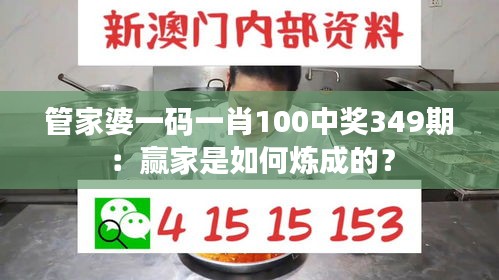 新澳门内部资料

管家婆一码一肖100中奖349期：赢家是如何炼成的？

4 15 15 153